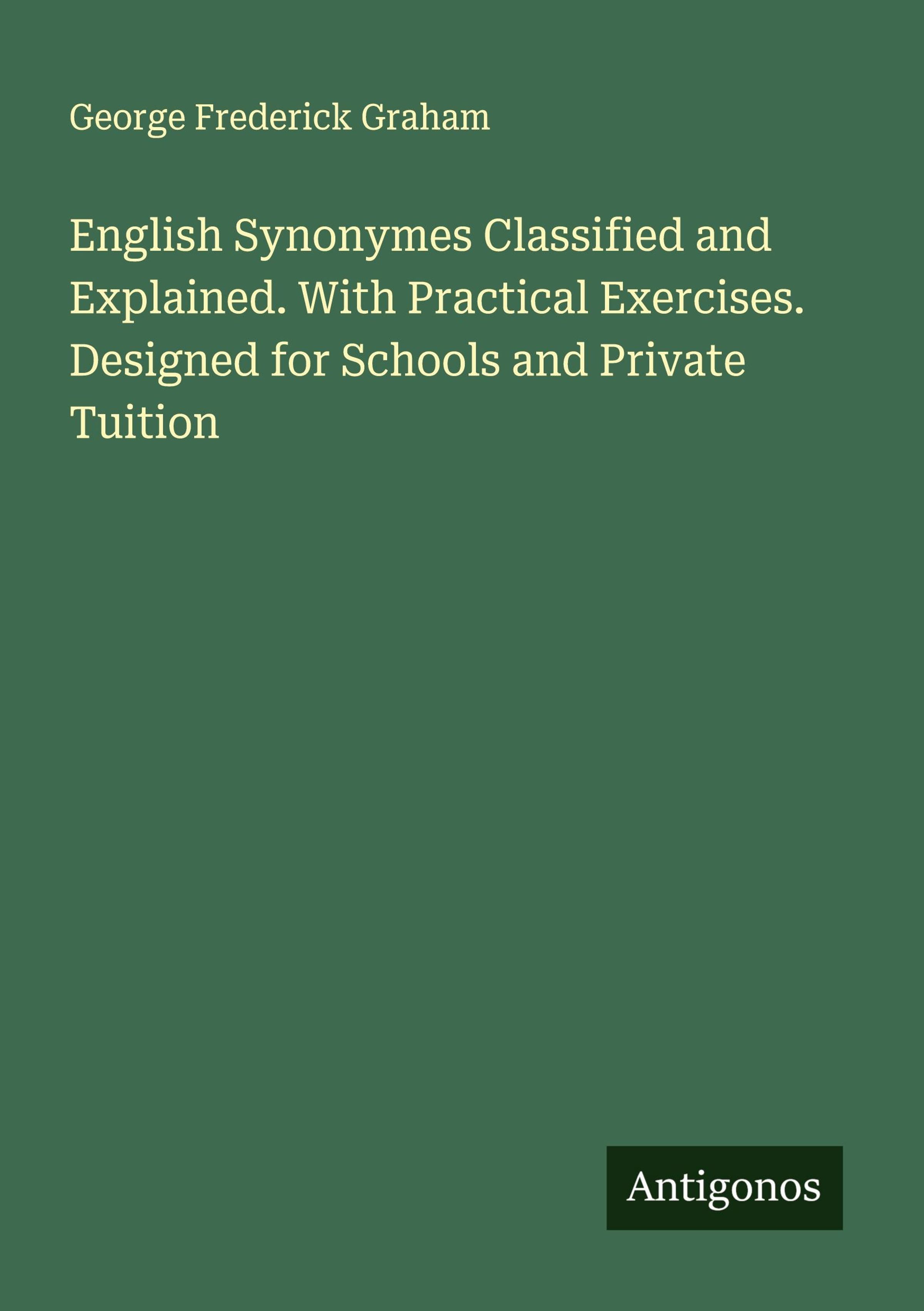 George Frederick Graham

English Synonymes Classified and Explained. With Practical Exercises. Designed for Schools and Private Tuition

Antigonos